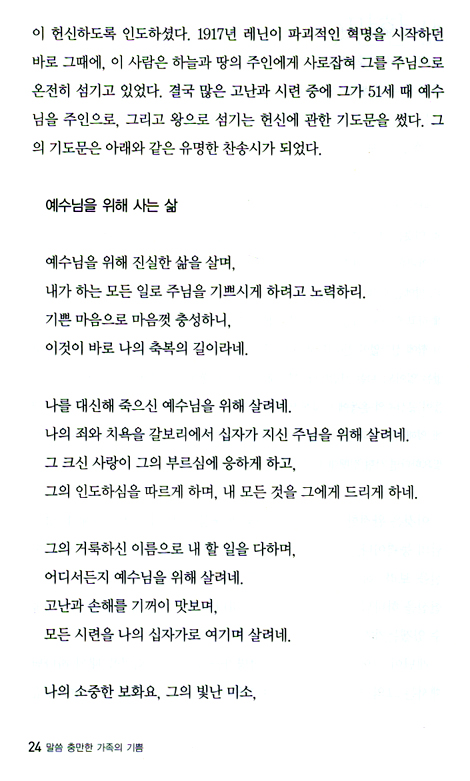 이 헌신하도록 인도하셨다. 1917년 레닌이 파괴적인 혁명을 시작하던 바로 그때에, 이 사람은 하늘과 땅의 주인에게 사로잡혀 그를 주님으로 온전히 섬기고 있었다. 결국 많은 고난과 시련 중에 그가 51세 때 예수님을 주인으로, 그리고 왕으로 섬기는 헌신에 관한 기도문을 썼다. 그의 기도문은 아래와 같은 유명한 찬송시가 되었다.

예수님을 위해 사는 삶

예수님을 위해 진실한 삶을 살며,
내가 하는 모든 일로 주님을 기쁘시게 하려고 노력하리.
기쁜 마음으로 마음껏 충성하니,
이것이 바로 나의 축복의 길이라네.

나를 대신해 죽으신 예수님을 위해 살려네.
나의 죄와 치욕을 갈보리에서 십자가 지신 주님을 위해 살려네.
그 크신 사랑이 그의 부르심에 응하게 하고,
그의 인도하심을 따르게 하며, 내 모든 것을 그에게 드리게 하네.

그의 거룩하신 이름으로 내 할 일을 다하며,
어디서든지 예수님을 위해 살려네.
고난과 손해를 기꺼이 맛보며,
모든 시련을 나의 십자가로 여기며 살려네.

나의 소중한 보화요, 그의 빛난 미소,

24 말씀 충만한 가족의 기쁨